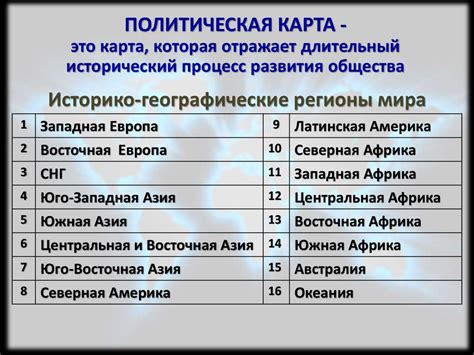 ПОЛИТИЧЕСКАЯ КАРТА -
это карта, которая отражает длительный исторический процесс развития общества

Историко-географические регионы мира

| 1 | Западная Европа | 9 | Латинская Америка |
|---|---|---|---|
| 2 | Восточная Европа | 10 | Северная Африка |
| 3 | СНГ | 11 | Западная Африка |
| 4 | Юго-Западная Азия | 12 | Центральная Африка |
| 5 | Южная Азия | 13 | Восточная Африка |
| 6 | Центральная и Восточная Азия | 14 | Южная Африка |
| 7 | Юго-Восточная Азия | 15 | Австралия |
| 8 | Северная Америка | 16 | Океания |